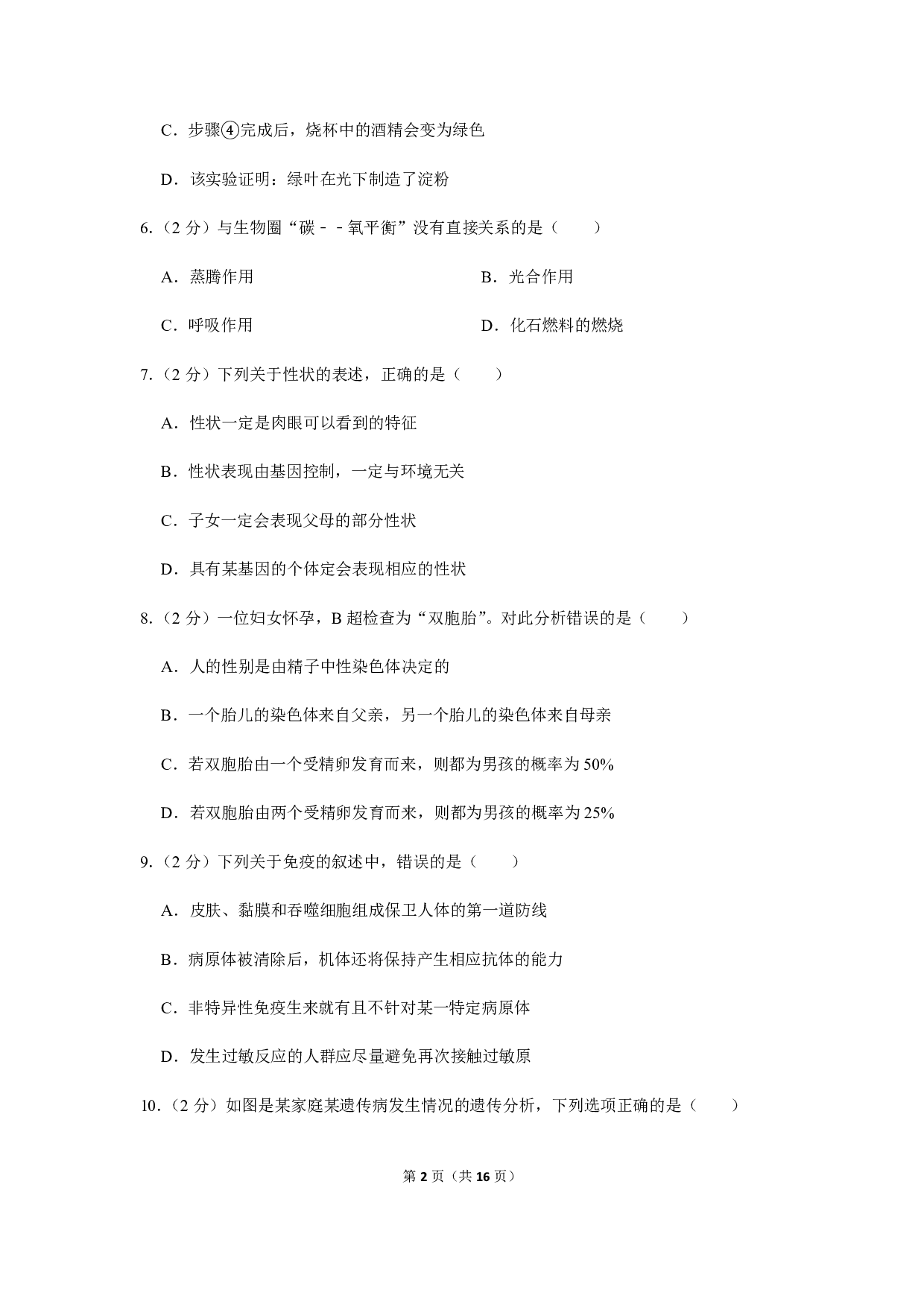 C．步骤④完成后，烧杯中的酒精会变为绿色

D．该实验证明：绿叶在光下制造了淀粉

6.（2 分）与生物圈“碳﹣﹣氧平衡”没有直接关系的是（　　）

A．蒸腾作用

B．光合作用

C．呼吸作用

D．化石燃料的燃烧

7.（2 分）下列关于性状的表述，正确的是（　　）

A．性状一定是肉眼可以看到的特征

B．性状表现由基因控制，一定与环境无关

C．子女一定会表现父母的部分性状

D．具有某基因的个体定会表现相应的性状

8.（2 分）一位妇女怀孕，B 超检查为“双胞胎”。对此分析错误的是（　　）

A．人的性别是由精子中性染色体决定的

B．一个胎儿的染色体来自父亲，另一个胎儿的染色体来自母亲

C．若双胞胎由一个受精卵发育而来，则都为男孩的概率为 50%

D．若双胞胎由两个受精卵发育而来，则都为男孩的概率为 25%

9.（2 分）下列关于免疫的叙述中，错误的是（　　）

A．皮肤、黏膜和吞噬细胞组成保卫人体的第一道防线

B．病原体被清除后，机体还将保持产生相应抗体的能力

C．非特异性免疫生来就有且不针对某一特定病原体

D．发生过敏反应的人群应尽量避免再次接触过敏原

10.（2 分）如图是某家庭某遗传病发生情况的遗传分析，下列选项正确的是（　　）

第 2 页（共 16 页）